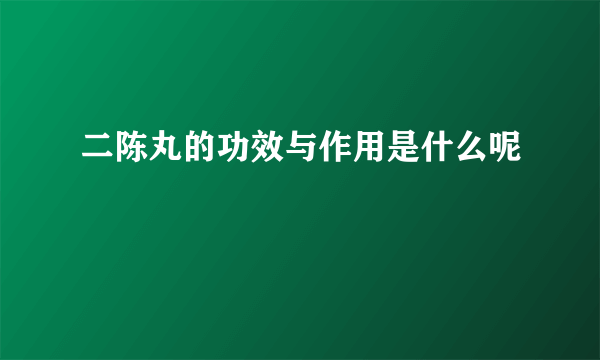 二陈丸的功效与作用是什么呢